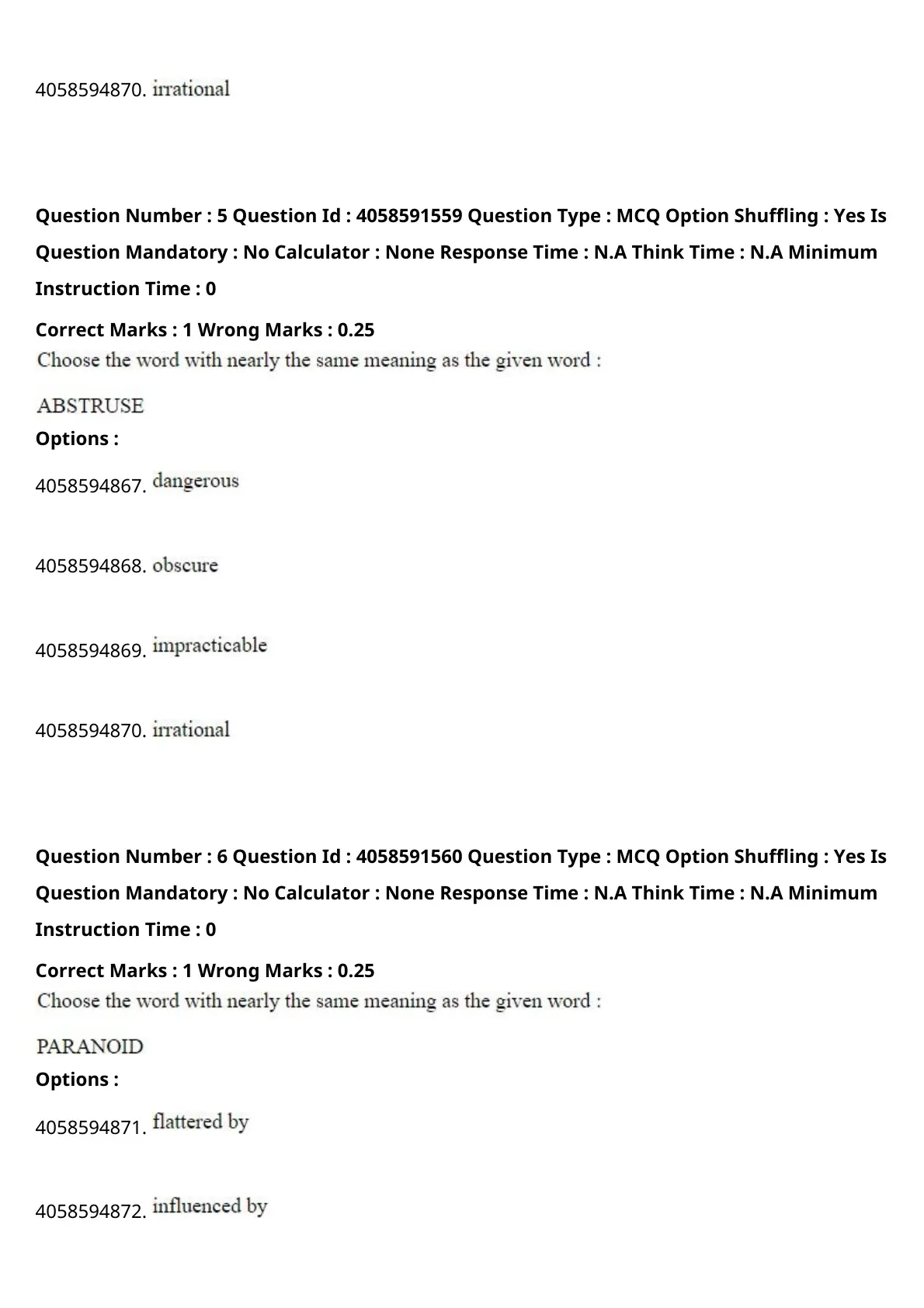 4058594870. irrational

Question Number : 5 Question Id : 4058591559 Question Type : MCQ Option Shuffling : Yes Is Question Mandatory : No Calculator : None Response Time : N.A Think Time : N.A Minimum Instruction Time : 0

Correct Marks : 1 Wrong Marks : 0.25

Choose the word with nearly the same meaning as the given word :

ABSTRUSE

Options :

4058594867. dangerous

4058594868. obscure

4058594869. impracticable

4058594870. irrational

Question Number : 6 Question Id : 4058591560 Question Type : MCQ Option Shuffling : Yes Is Question Mandatory : No Calculator : None Response Time : N.A Think Time : N.A Minimum Instruction Time : 0

Correct Marks : 1 Wrong Marks : 0.25

Choose the word with nearly the same meaning as the given word :

PARANOID

Options :

4058594871. flattered by

4058594872. influenced by